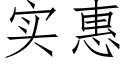 实惠